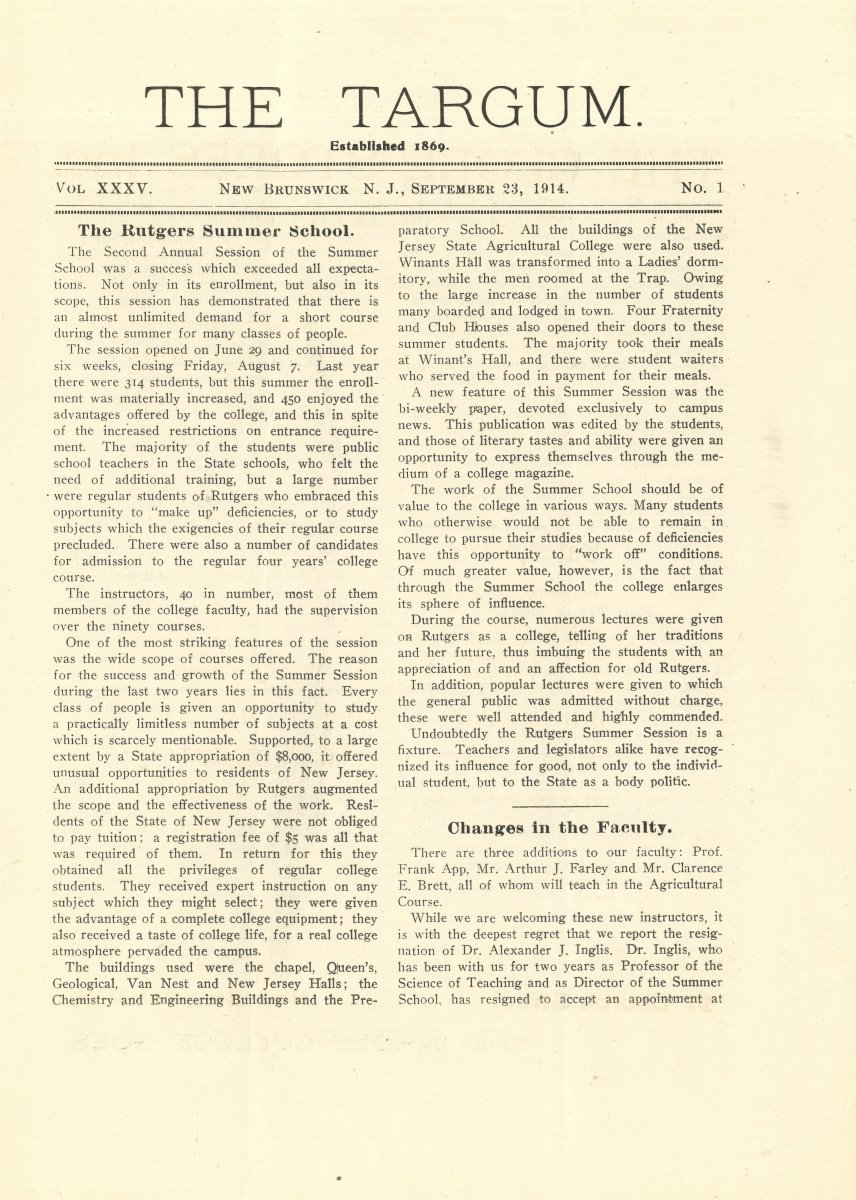 THE TARGUM.

Established 1869.

VOL XXXV. NEW BRUNSWICK N. J., SEPTEMBER 23, 1914. No. 1

The Rutgers Summer School.

The Second Annual Session of the Summer School was a success which exceeded all expectations. Not only in its enrollment, but also in its scope, this session has demonstrated that there is an almost unlimited demand for a short course during the summer for many classes of people.

The session opened on June 29 and continued for six weeks, closing Friday, August 7. Last year there were 314 students, but this summer the enrollment was materially increased, and 450 enjoyed the advantages offered by the college, and this in spite of the increased restrictions on entrance requirement. The majority of the students were public school teachers in the State schools, who felt the need of additional training, but a large number were regular students of Rutgers who embraced this opportunity to "make up" deficiencies, or to study subjects which the exigencies of their regular course precluded. There were also a number of candidates for admission to the regular four years' college course.

The instructors, 40 in number, most of them members of the college faculty, had the supervision over the ninety courses.

One of the most striking features of the session was the wide scope of courses offered. The reason for the success and growth of the Summer Session during the last two years lies in this fact. Every class of people is given an opportunity to study a practically limitless number of subjects at a cost which is scarcely mentionable. Supported, to a large extent by a State appropriation of $8,000, it offered unusual opportunities to residents of New Jersey. An additional appropriation by Rutgers augmented the scope and the effectiveness of the work. Residents of the State of New Jersey were not obliged to pay tuition; a registration fee of $5 was all that was required of them. In return for this they obtained all the privileges of regular college students. They received expert instruction on any subject which they might select; they were given the advantage of a complete college equipment; they also received a taste of college life, for a real college atmosphere pervaded the campus.

The buildings used were the chapel, Queen's, Geological, Van Nest and New Jersey Halls; the Chemistry and Engineering Buildings and the Preparatory School. All the buildings of the New Jersey State Agricultural College were also used. Winants Hall was transformed into a Ladies' dormitory, while the men roomed at the Trap. Owing to the large increase in the number of students many boarded and lodged in town. Four Fraternity and Club Houses also opened their doors to these summer students. The majority took their meals at Winant's Hall, and there were student waiters who served the food in payment for their meals.

A new feature of this Summer Session was the bi-weekly paper, devoted exclusively to campus news. This publication was edited by the students, and those of literary tastes and ability were given an opportunity to express themselves through the medium of a college magazine.

The work of the Summer School should be of value to the college in various ways. Many students who otherwise would not be able to remain in college to pursue their studies because of deficiencies have this opportunity to "work off" conditions. Of much greater value, however, is the fact that through the Summer School the college enlarges its sphere of influence.

During the course, numerous lectures were given on Rutgers as a college, telling of her traditions and her future, thus imbuing the students with an appreciation of and an affection for old Rutgers.

In addition, popular lectures were given to which the general public was admitted without charge, these were well attended and highly commended.

Undoubtedly the Rutgers Summer Session is a fixture. Teachers and legislators alike have recognized its influence for good, not only to the individual student, but to the State as a body politic.

Changes in the Faculty.

There are three additions to our faculty: Prof. Frank App, Mr. Arthur J. Farley and Mr. Clarence E. Brett, all of whom will teach in the Agricultural Course.

While we are welcoming these new instructors, it is with the deepest regret that we report the resignation of Dr. Alexander J. Inglis. Dr. Inglis, who has been with us for two years as Professor of the Science of Teaching and as Director of the Summer School, has resigned to accept an appointment at